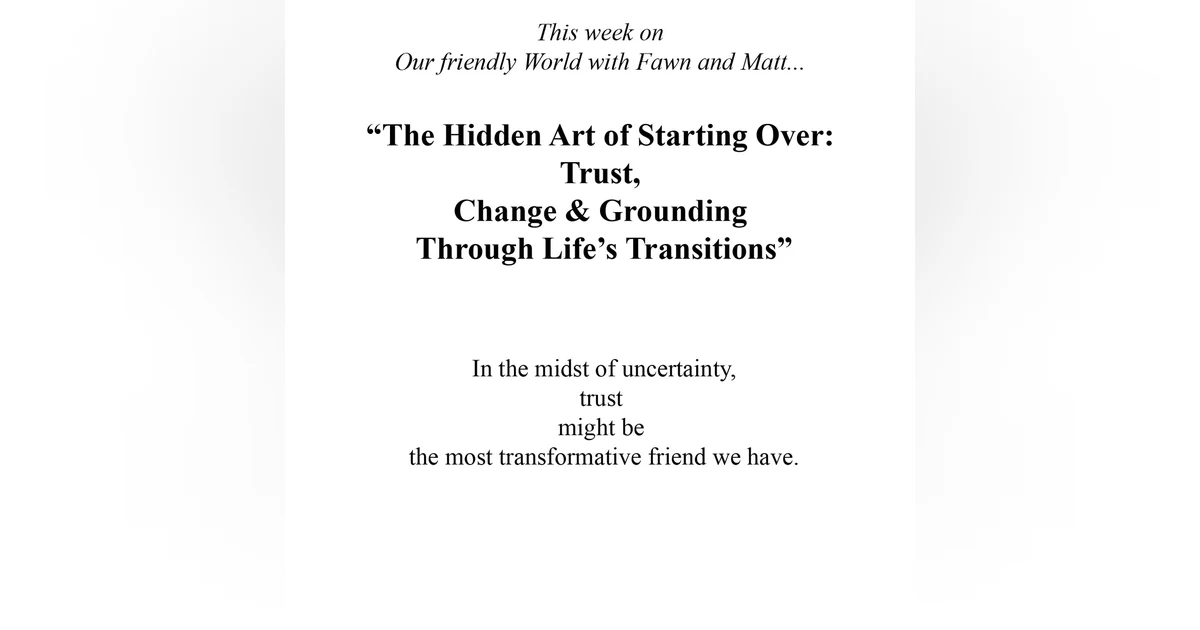 This week on
Our friendly World with Fawn and Matt...

“The Hidden Art of Starting Over:
Trust,
Change & Grounding
Through Life’s Transitions”

In the midst of uncertainty,
trust
might be
the most transformative friend we have.